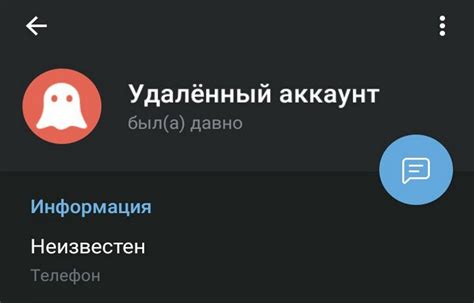 Удалённый аккаунт
был(а) давно

Информация

Неизвестен
Телефон